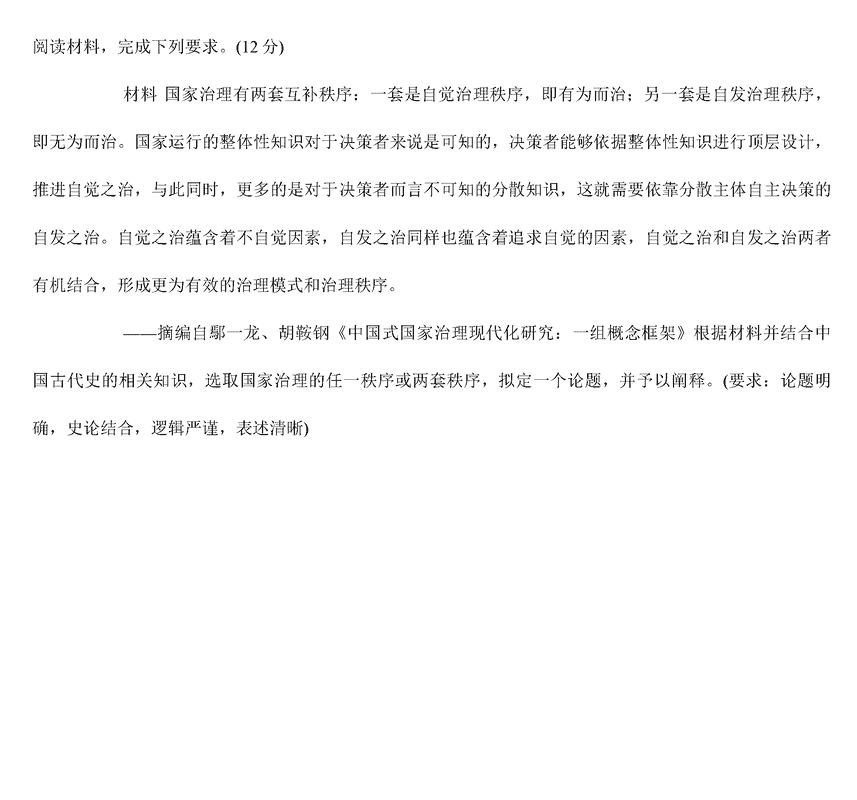 阅读材料，完成下列要求。(12分)

材料 国家治理有两套互补秩序：一套是自觉治理秩序，即有为而治；另一套是自发治理秩序，即无为而治。国家运行的整体性知识对于决策者来说是可知的，决策者能够依据整体性知识进行顶层设计，推进自觉之治，与此同时，更多的是对于决策者而言不可知的分散知识，这就需要依靠分散主体自主决策的自发之治。自觉之治蕴含着不自觉因素，自发之治同样也蕴含着追求自觉的因素，自觉之治和自发之治两者有机结合，形成更为有效的治理模式和治理秩序。

——摘编自鄢一龙、胡鞍钢《中国式国家治理现代化研究：一组概念框架》根据材料并结合中国古代史的相关知识，选取国家治理的任一秩序或两套秩序，拟定一个论题，并予以阐释。(要求：论题明确，史论结合，逻辑严谨，表述清晰)